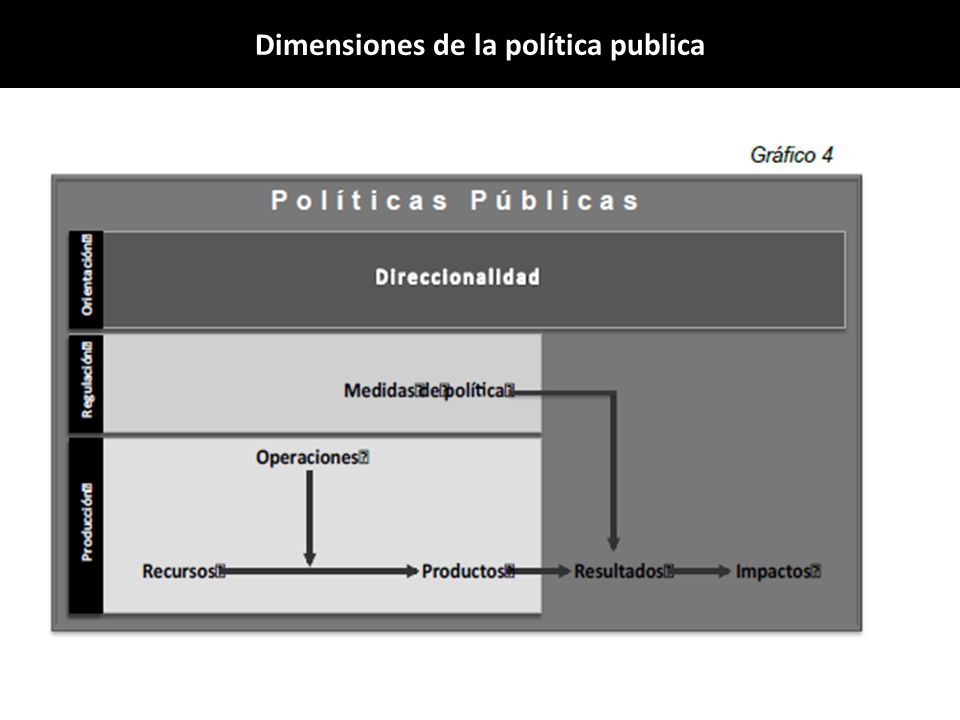 Dimensiones de la política publica

Gráfico 4

Políticas Públicas

Orientación

Direccionalidad

Regulación

Medidas de política

Producción

Operaciones

Recursos

Productos

Resultados

Impactos